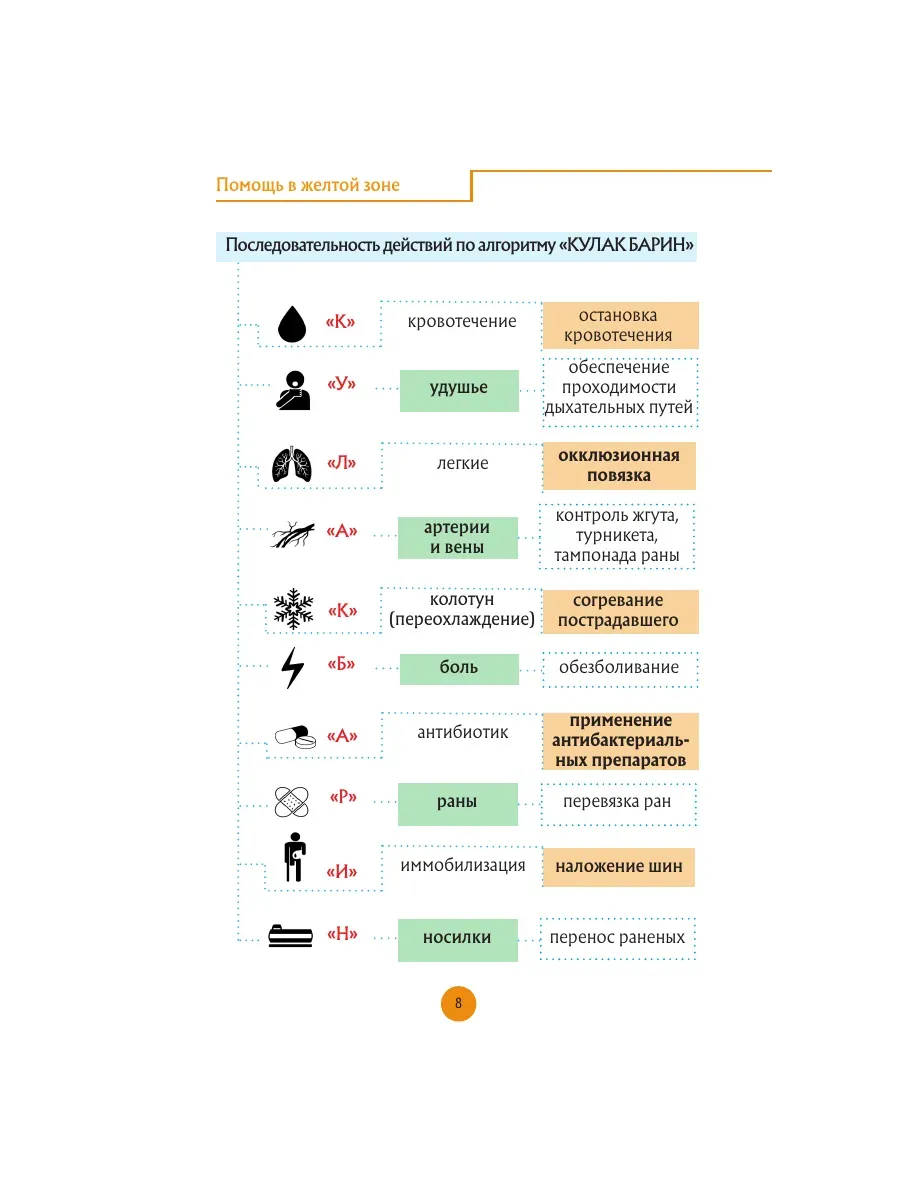 Помощь в желтой зоне

Последовательность действий по алгоритму «КУЛАК БАРИН»

«К» кровотечение остановка кровотечения

«У» удушье обеспечение проходимости дыхательных путей

«Л» легкие окклюзионная повязка

«А» артерии и вены контроль жгута, турникета, тампонада раны

«К» колотун (переохлаждение) согревание пострадавшего

«Б» боль обезболивание

«А» антибиотик применение антибактериальных препаратов

«Р» раны перевязка ран

«И» иммобилизация наложение шин

«Н» носилки перенос раненых

8